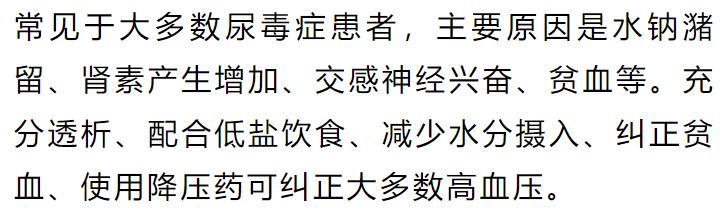 常见于大多数尿毒症患者，主要原因是水钠潴留、肾素产生增加、交感神经兴奋、贫血等。充分透析、配合低盐饮食、减少水分摄入、纠正贫血、使用降压药可纠正大多数高血压。